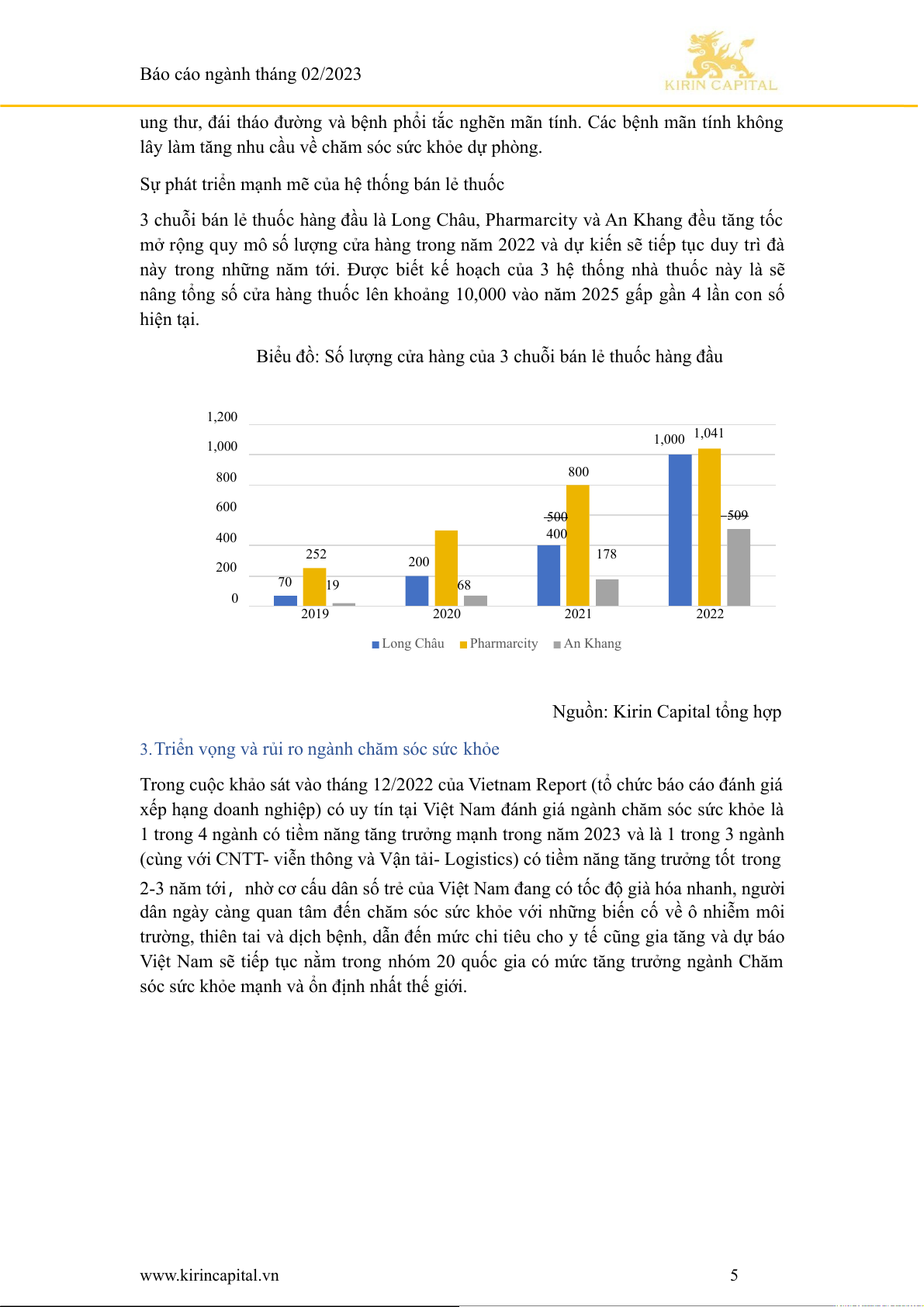 Báo cáo ngành tháng 02/2023

KIRIN CAPITAL

ung thư, đái tháo đường và bệnh phổi tắc nghẽn mãn tính. Các bệnh mãn tính không lây làm tăng nhu cầu về chăm sóc sức khỏe dự phòng.

Sự phát triển mạnh mẽ của hệ thống bán lẻ thuốc

3 chuỗi bán lẻ thuốc hàng đầu là Long Châu, Pharmarcity và An Khang đều tăng tốc mở rộng quy mô số lượng cửa hàng trong năm 2022 và dự kiến sẽ tiếp tục duy trì đà này trong những năm tới. Được biết kế hoạch của 3 hệ thống nhà thuốc này là sẽ nâng tổng số cửa hàng thuốc lên khoảng 10,000 vào năm 2025 gấp gần 4 lần con số hiện tại.

Biểu đồ: Số lượng cửa hàng của 3 chuỗi bán lẻ thuốc hàng đầu

1,200
1,000
800
600
400
200
0

70 252 19
200 68
500 400 800 178
1,000 1,041 509

2019 2020 2021 2022

Long Châu Pharmarcity An Khang

Nguồn: Kirin Capital tổng hợp

3. Triển vọng và rủi ro ngành chăm sóc sức khỏe

Trong cuộc khảo sát vào tháng 12/2022 của Vietnam Report (tổ chức báo cáo đánh giá xếp hạng doanh nghiệp) có uy tín tại Việt Nam đánh giá ngành chăm sóc sức khỏe là 1 trong 4 ngành có tiềm năng tăng trưởng mạnh trong năm 2023 và là 1 trong 3 ngành (cùng với CNTT- viễn thông và Vận tải- Logistics) có tiềm năng tăng trưởng tốt trong 2-3 năm tới, nhờ cơ cấu dân số trẻ của Việt Nam đang có tốc độ già hóa nhanh, người dân ngày càng quan tâm đến chăm sóc sức khỏe với những biến cố về ô nhiễm môi trường, thiên tai và dịch bệnh, dẫn đến mức chi tiêu cho y tế cũng gia tăng và dự báo Việt Nam sẽ tiếp tục nằm trong nhóm 20 quốc gia có mức tăng trưởng ngành Chăm sóc sức khỏe mạnh và ổn định nhất thế giới.

www.kirincapital.vn 5